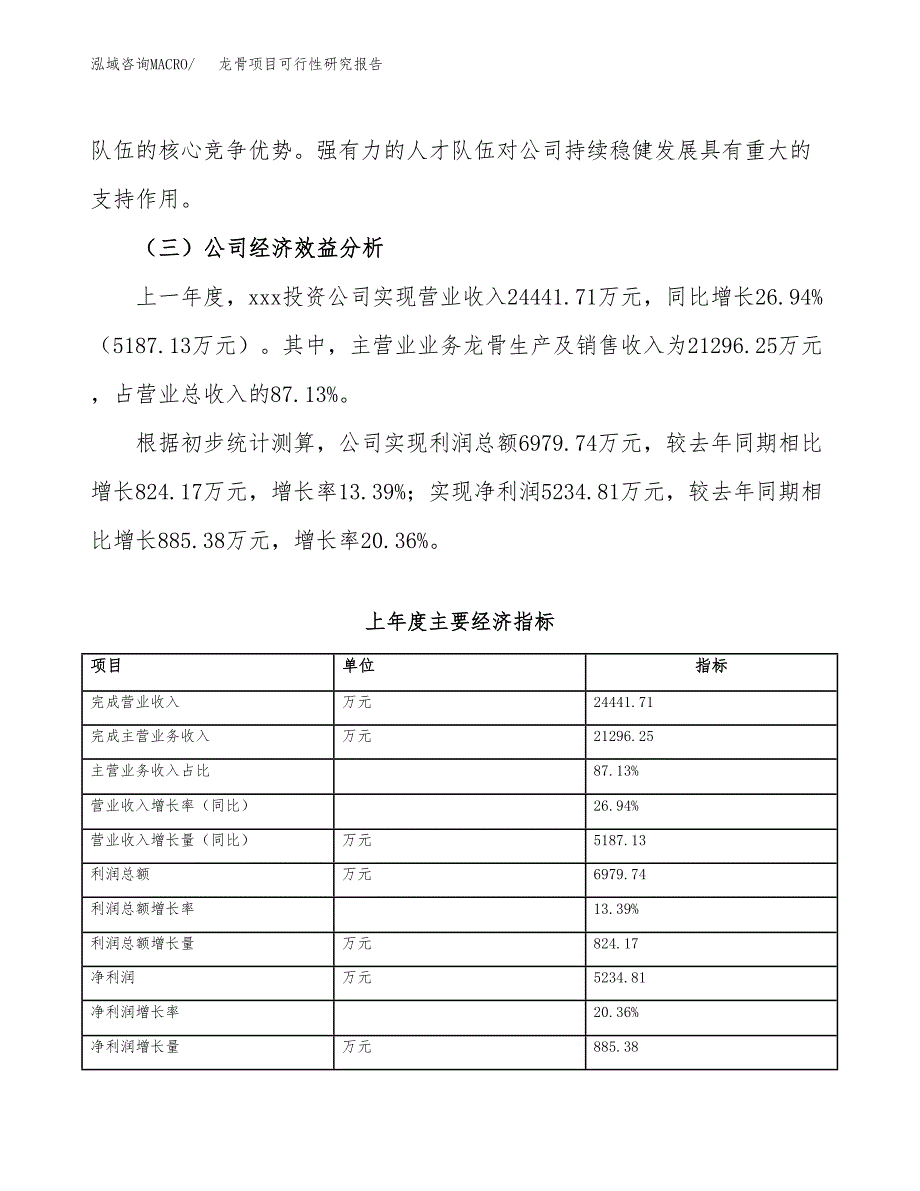 泓域咨询MACRO/　龙骨项目可行性研究报告

队伍的核心竞争优势。强有力的人才队伍对公司持续稳健发展具有重大的支持作用。

（三）公司经济效益分析

上一年度，xxx投资公司实现营业收入24441.71万元，同比增长26.94%（5187.13万元）。其中，主营业业务龙骨生产及销售收入为21296.25万元，占营业总收入的87.13%。

根据初步统计测算，公司实现利润总额6979.74万元，较去年同期相比增长824.17万元，增长率13.39%；实现净利润5234.81万元，较去年同期相比增长885.38万元，增长率20.36%。

上年度主要经济指标

| 项目 | 单位 | 指标 |
|---|---|---|
| 完成营业收入 | 万元 | 24441.71 |
| 完成主营业务收入 | 万元 | 21296.25 |
| 主营业务收入占比 |  | 87.13% |
| 营业收入增长率（同比） |  | 26.94% |
| 营业收入增长量（同比） | 万元 | 5187.13 |
| 利润总额 | 万元 | 6979.74 |
| 利润总额增长率 |  | 13.39% |
| 利润总额增长量 | 万元 | 824.17 |
| 净利润 | 万元 | 5234.81 |
| 净利润增长率 |  | 20.36% |
| 净利润增长量 | 万元 | 885.38 |